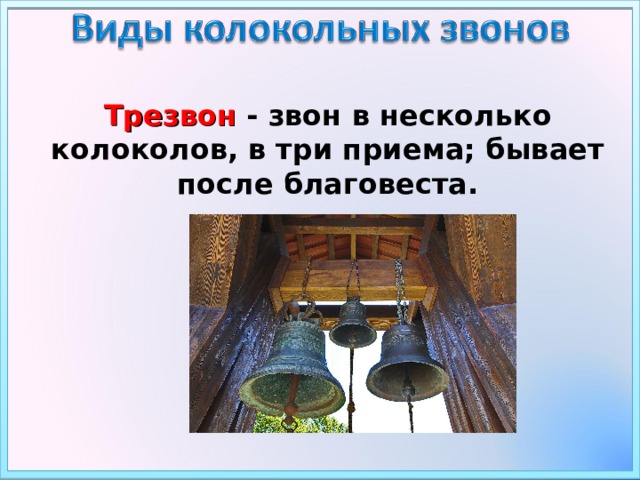 Виды колокольных звонов

Трезвон - звон в несколько колоколов, в три приема; бывает после благовеста.